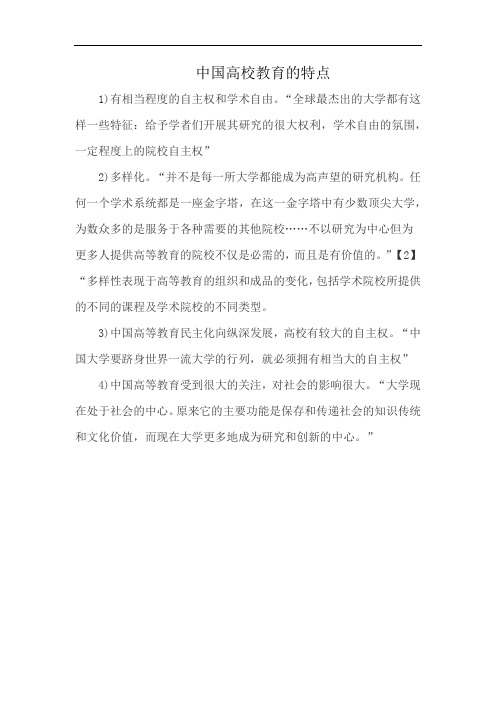 中国高校教育的特点

1)有相当程度的自主权和学术自由。“全球最杰出的大学都有这样一些特征：给予学者们开展其研究的很大权利，学术自由的氛围，一定程度上的院校自主权”

2)多样化。“并不是每一所大学都能成为高声望的研究机构。任何一个学术系统都是一座金字塔，在这一金字塔中有少数顶尖大学，为数众多的是服务于各种需要的其他院校……不以研究为中心但为更多人提供高等教育的院校不仅是必需的，而且是有价值的。”【2】“多样性表现于高等教育的组织和成品的变化，包括学术院校所提供的不同的课程及学术院校的不同类型。

3)中国高等教育民主化向纵深发展，高校有较大的自主权。“中国大学要跻身世界一流大学的行列，就必须拥有相当大的自主权”

4)中国高等教育受到很大的关注，对社会的影响很大。“大学现在处于社会的中心。原来它的主要功能是保存和传递社会的知识传统和文化价值，而现在大学更多地成为研究和创新的中心。”